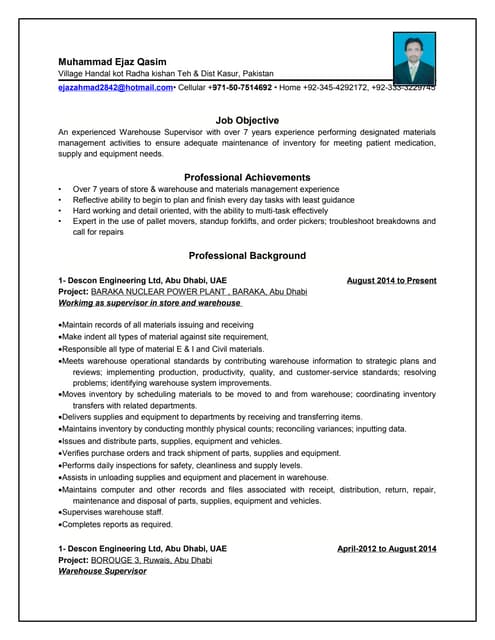 Muhammad Ejaz Qasim
Village Handal kot Radha kishan Teh & Dist Kasur, Pakistan
ejazahmad2842@hotmail.com• Cellular +971-50-7514692 • Home +92-345-4292172, +92-333-3229745

Job Objective
An experienced Warehouse Supervisor with over 7 years experience performing designated materials management activities to ensure adequate maintenance of inventory for meeting patient medication, supply and equipment needs.

Professional Achievements
• Over 7 years of store & warehouse and materials management experience
• Reflective ability to begin to plan and finish every day tasks with least guidance
• Hard working and detail oriented, with the ability to multi-task effectively
• Expert in the use of pallet movers, standup forklifts, and order pickers; troubleshoot breakdowns and call for repairs

Professional Background

1- Descon Engineering Ltd, Abu Dhabi, UAE August 2014 to Present
Project: BARAKA NUCLEAR POWER PLANT , BARAKA, Abu Dhabi
Workimg as supervisor in store and warehouse

•Maintain records of all materials issuing and receiving
•Make indent all types of material against site requirement,
•Responsible all type of material E & I and Civil materials.
•Meets warehouse operational standards by contributing warehouse information to strategic plans and reviews; implementing production, productivity, quality, and customer-service standards; resolving problems; identifying warehouse system improvements.
•Moves inventory by scheduling materials to be moved to and from warehouse; coordinating inventory transfers with related departments.
•Delivers supplies and equipment to departments by receiving and transferring items.
•Maintains inventory by conducting monthly physical counts; reconciling variances; inputting data.
•Issues and distribute parts, supplies, equipment and vehicles.
•Verifies purchase orders and track shipment of parts, supplies and equipment.
•Performs daily inspections for safety, cleanliness and supply levels.
•Assists in unloading supplies and equipment and placement in warehouse.
•Maintains computer and other records and files associated with receipt, distribution, return, repair, maintenance and disposal of parts, supplies, equipment and vehicles.
•Supervises warehouse staff.
•Completes reports as required.

1- Descon Engineering Ltd, Abu Dhabi, UAE April-2012 to August 2014
Project: BOROUGE 3, Ruwais, Abu Dhabi
Warehouse Supervisor